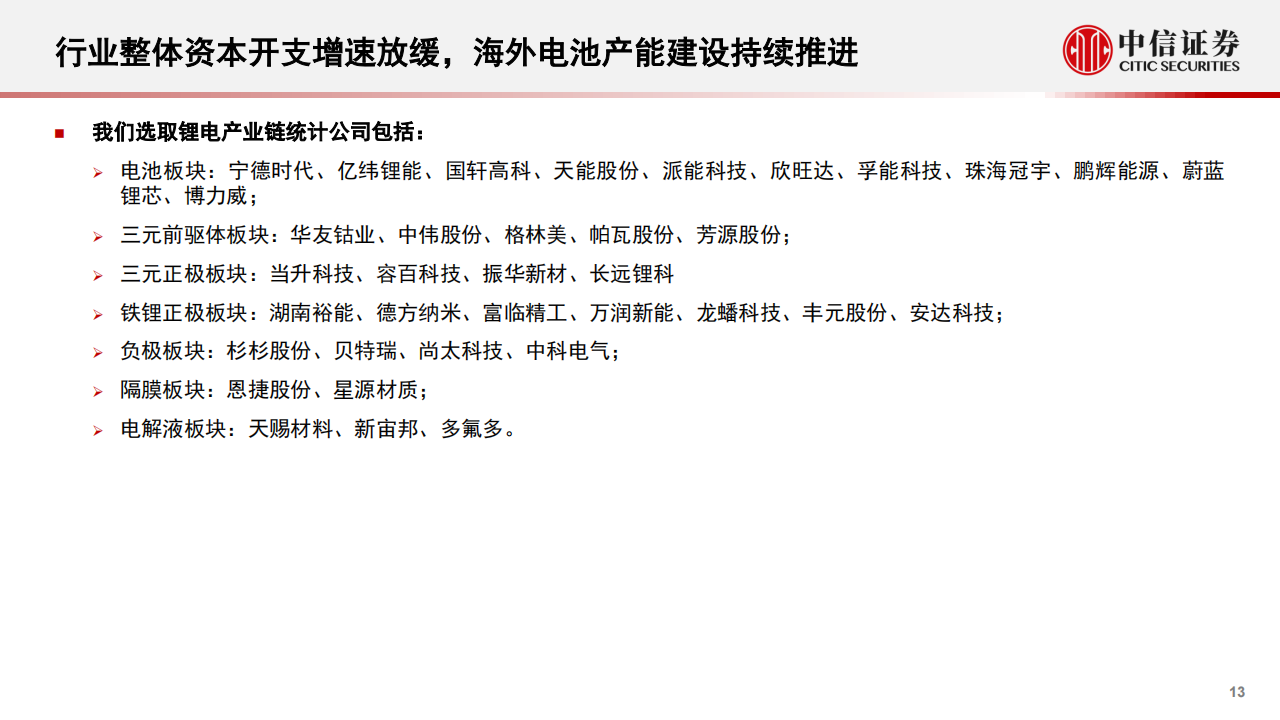 行业整体资本开支增速放缓，海外电池产能建设持续推进

中信证券
CITIC SECURITIES

■ 我们选取锂电产业链统计公司包括：

➢ 电池板块：宁德时代、亿纬锂能、国轩高科、天能股份、派能科技、欣旺达、孚能科技、珠海冠宇、鹏辉能源、蔚蓝锂芯、博力威；

➢ 三元前驱体板块：华友钴业、中伟股份、格林美、帕瓦股份、芳源股份；

➢ 三元正极板块：当升科技、容百科技、振华新材、长远锂科

➢ 铁锂正极板块：湖南裕能、德方纳米、富临精工、万润新能、龙蟠科技、丰元股份、安达科技；

➢ 负极板块：杉杉股份、贝特瑞、尚太科技、中科电气；

➢ 隔膜板块：恩捷股份、星源材质；

➢ 电解液板块：天赐材料、新宙邦、多氟多。

13